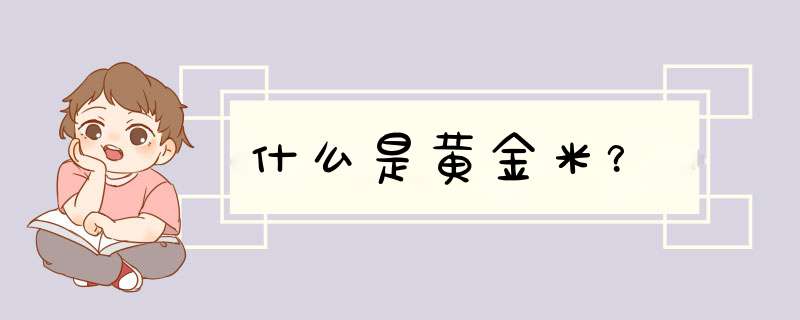 什么是黄金米？